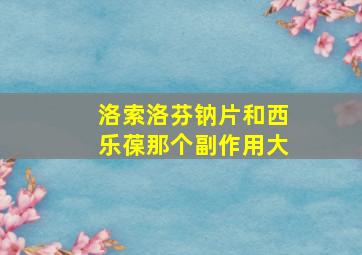 洛索洛芬钠片和西乐葆那个副作用大